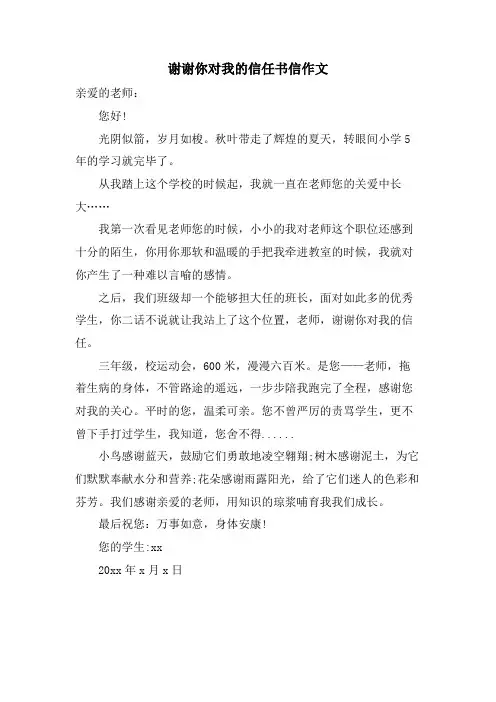 谢谢你对我的信任书信作文

亲爱的老师：

您好!

光阴似箭，岁月如梭。秋叶带走了辉煌的夏天，转眼间小学5年的学习就完毕了。

从我踏上这个学校的时候起，我就一直在老师您的关爱中长大……

我第一次看见老师您的时候，小小的我对老师这个职位还感到十分的陌生，你用你那软和温暖的手把我牵进教室的时候，我就对你产生了一种难以言喻的感情。

之后，我们班级却一个能够担大任的班长，面对如此多的优秀学生，你二话不说就让我站上了这个位置，老师，谢谢你对我的信任。

三年级，校运动会，600米，漫漫六百米。是您——老师，拖着生病的身体，不管路途的遥远，一步步陪我跑完了全程，感谢您对我的关心。平时的您，温柔可亲。您不曾严厉的责骂学生，更不曾下手打过学生，我知道，您舍不得......

小鸟感谢蓝天，鼓励它们勇敢地凌空翱翔;树木感谢泥土，为它们默默奉献水分和营养;花朵感谢雨露阳光，给了它们迷人的色彩和芬芳。我们感谢亲爱的老师，用知识的琼浆哺育我我们成长。

最后祝您：万事如意，身体安康!

您的学生:xx

20xx年x月x日